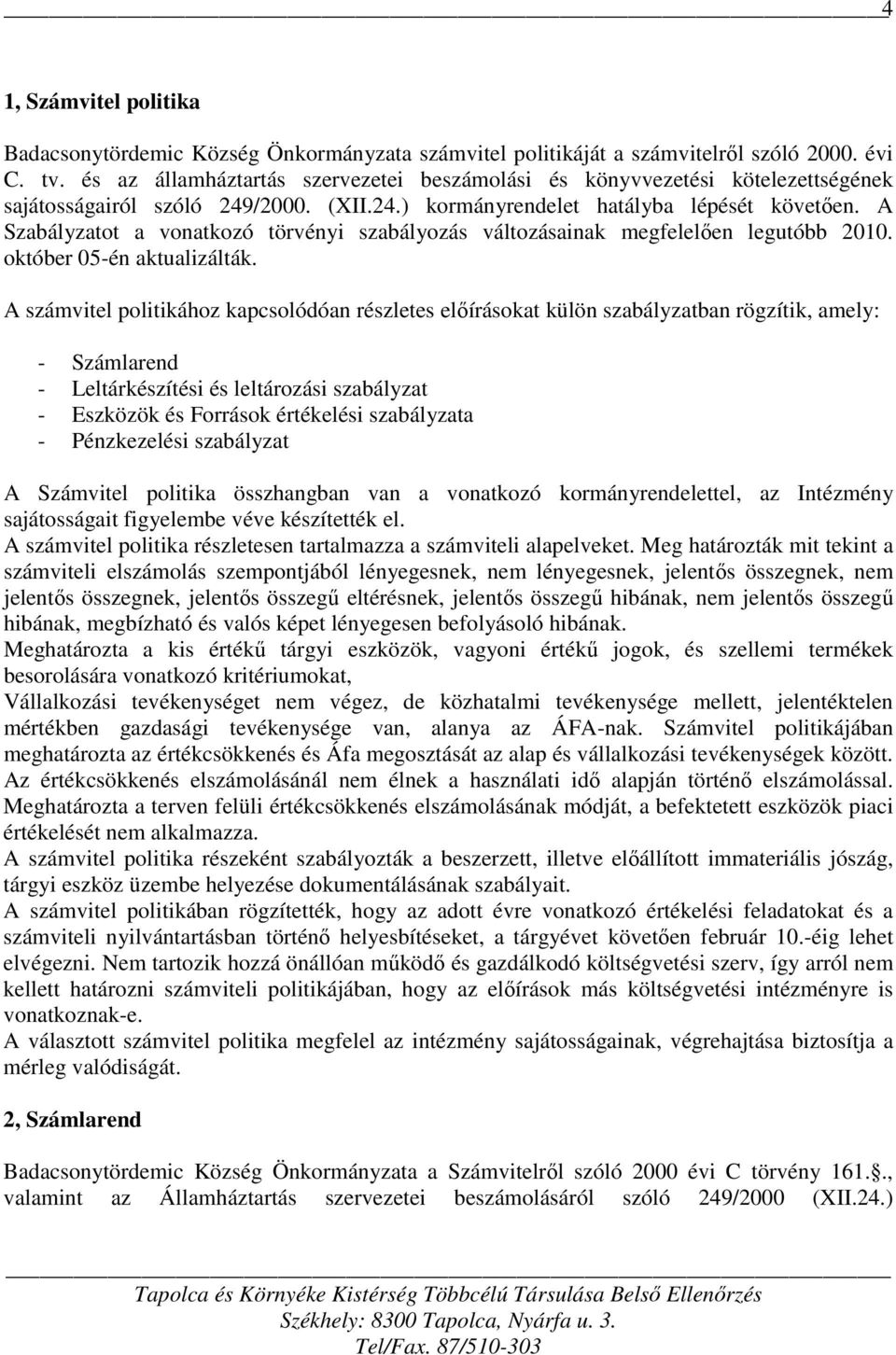 4

1, Számvitel politika

Badacsonytördemic Község Önkormányzata számvitel politikáját a számvitelről szóló 2000. évi C. tv. és az államháztartás szervezetei beszámolási és könyvvezetési kötelezettségének sajátosságairól szóló 249/2000. (XII.24.) kormányrendelet hatályba lépését követően. A Szabályzatot a vonatkozó törvényi szabályozás változásainak megfelelően legutóbb 2010. október 05-én aktualizálták.

A számvitel politikához kapcsolódóan részletes előírásokat külön szabályzatban rögzítik, amely:

- Számlarend
- Leltárkészítési és leltározási szabályzat
- Eszközök és Források értékelési szabályzata
- Pénzkezelési szabályzat

A Számvitel politika összhangban van a vonatkozó kormányrendelettel, az Intézmény sajátosságait figyelembe véve készítették el.
A számvitel politika részletesen tartalmazza a számviteli alapelveket. Meg határozták mit tekint a számviteli elszámolás szempontjából lényegesnek, nem lényegesnek, jelentős összegnek, nem jelentős összegnek, jelentős összegű eltérésnek, jelentős összegű hibának, nem jelentős összegű hibának, megbízható és valós képet lényegesen befolyásoló hibának.
Meghatározta a kis értékű tárgyi eszközök, vagyoni értékű jogok, és szellemi termékek besorolására vonatkozó kritériumokat,
Vállalkozási tevékenységet nem végez, de közhatalmi tevékenysége mellett, jelentéktelen mértékben gazdasági tevékenysége van, alanya az ÁFA-nak. Számvitel politikájában meghatározta az értékcsökkenés és Áfa megosztását az alap és vállalkozási tevékenységek között. Az értékcsökkenés elszámolásánál nem élnek a használati idő alapján történő elszámolással. Meghatározta a terven felüli értékcsökkenés elszámolásának módját, a befektetett eszközök piaci értékelését nem alkalmazza.
A számvitel politika részeként szabályozták a beszerzett, illetve előállított immateriális jószág, tárgyi eszköz üzembe helyezése dokumentálásának szabályait.
A számvitel politikában rögzítették, hogy az adott évre vonatkozó értékelési feladatokat és a számviteli nyilvántartásban történő helyesbítéseket, a tárgyévet követően február 10.-éig lehet elvégezni. Nem tartozik hozzá önállóan működő és gazdálkodó költségvetési szerv, így arról nem kellett határozni számviteli politikájában, hogy az előírások más költségvetési intézményre is vonatkoznak-e.
A választott számvitel politika megfelel az intézmény sajátosságainak, végrehajtása biztosítja a mérleg valódiságát.

2, Számlarend

Badacsonytördemic Község Önkormányzata a Számvitelről szóló 2000 évi C törvény 161.§., valamint az Államháztartás szervezetei beszámolásáról szóló 249/2000 (XII.24.)

Tapolca és Környéke Kistérség Többcélú Társulása Belső Ellenőrzés
Székhely: 8300 Tapolca, Nyárfa u. 3.
Tel/Fax. 87/510-303